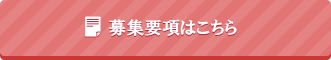 募集要項はこちら